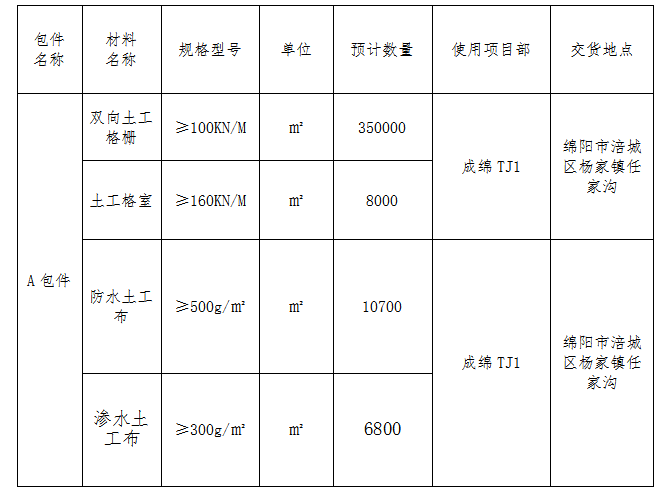 | 包件名称 | 材料名称 | 规格型号 | 单位 | 预计数量 | 使用项目部 | 交货地点 |
|---|---|---|---|---|---|---|
| A包件 | 双向土工格栅 | ≥100KN/M | ㎡ | 350000 | 成绵TJ1 | 绵阳市涪城区杨家镇任家沟 |
|  | 土工格室 | ≥160KN/M | ㎡ | 8000 |  |  |
|  | 防水土工布 | ≥500g/㎡ | ㎡ | 10700 | 成绵TJ1 | 绵阳市涪城区杨家镇任家沟 |
|  | 渗水土工布 | ≥300g/㎡ | ㎡ | 6800 |  |  |